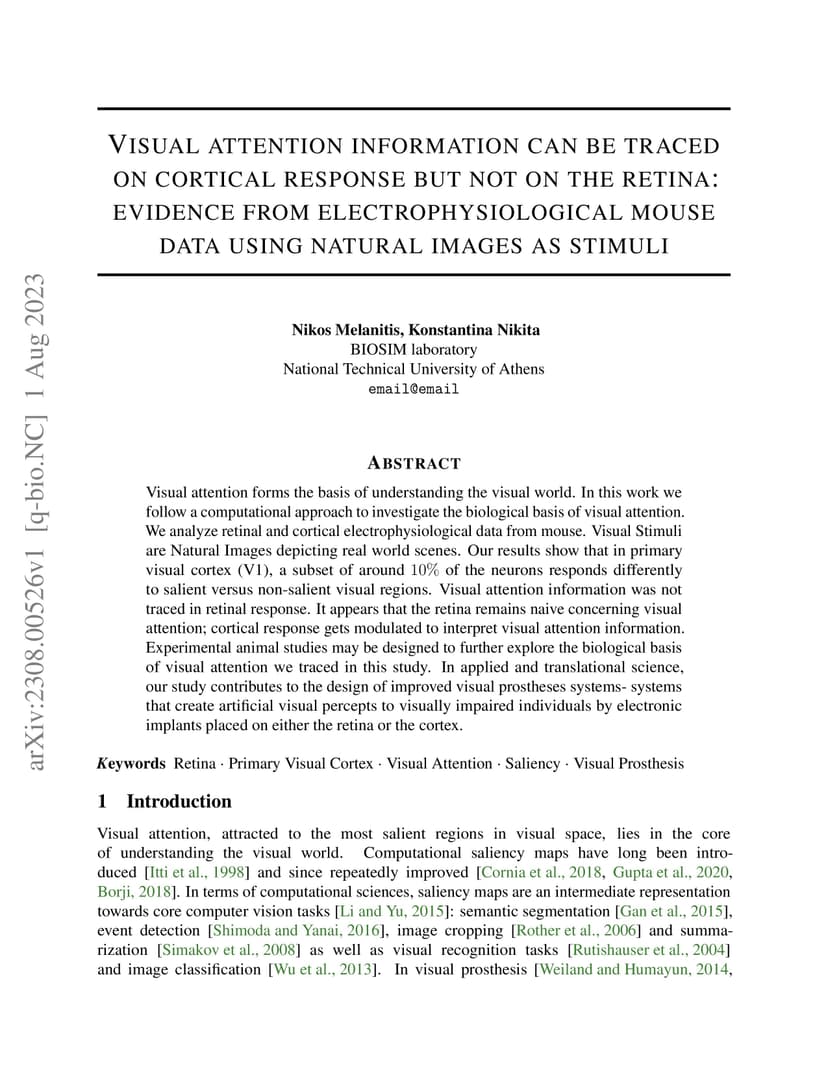 arXiv:2308.00526v1 [q-bio.NC] 1 Aug 2023

VISUAL ATTENTION INFORMATION CAN BE TRACED ON CORTICAL RESPONSE BUT NOT ON THE RETINA: EVIDENCE FROM ELECTROPHYSIOLOGICAL MOUSE DATA USING NATURAL IMAGES AS STIMULI

Nikos Melanitis, Konstantina Nikita
BIOSIM laboratory
National Technical University of Athens
email@email

ABSTRACT

Visual attention forms the basis of understanding the visual world. In this work we follow a computational approach to investigate the biological basis of visual attention. We analyze retinal and cortical electrophysiological data from mouse. Visual Stimuli are Natural Images depicting real world scenes. Our results show that in primary visual cortex (V1), a subset of around $10\%$ of the neurons responds differently to salient versus non-salient visual regions. Visual attention information was not traced in retinal response. It appears that the retina remains naive concerning visual attention; cortical response gets modulated to interpret visual attention information. Experimental animal studies may be designed to further explore the biological basis of visual attention we traced in this study. In applied and translational science, our study contributes to the design of improved visual prostheses systems- systems that create artificial visual percepts to visually impaired individuals by electronic implants placed on either the retina or the cortex.

Keywords Retina · Primary Visual Cortex · Visual Attention · Saliency · Visual Prosthesis

1 Introduction

Visual attention, attracted to the most salient regions in visual space, lies in the core of understanding the visual world. Computational saliency maps have long been introduced [Itti et al., 1998] and since repeatedly improved [Cornia et al., 2018, Gupta et al., 2020, Borji, 2018]. In terms of computational sciences, saliency maps are an intermediate representation towards core computer vision tasks [Li and Yu, 2015]: semantic segmentation [Gan et al., 2015], event detection [Shimoda and Yanai, 2016], image cropping [Rother et al., 2006] and summarization [Simakov et al., 2008] as well as visual recognition tasks [Rutishauser et al., 2004] and image classification [Wu et al., 2013]. In visual prosthesis [Weiland and Humayun, 2014,